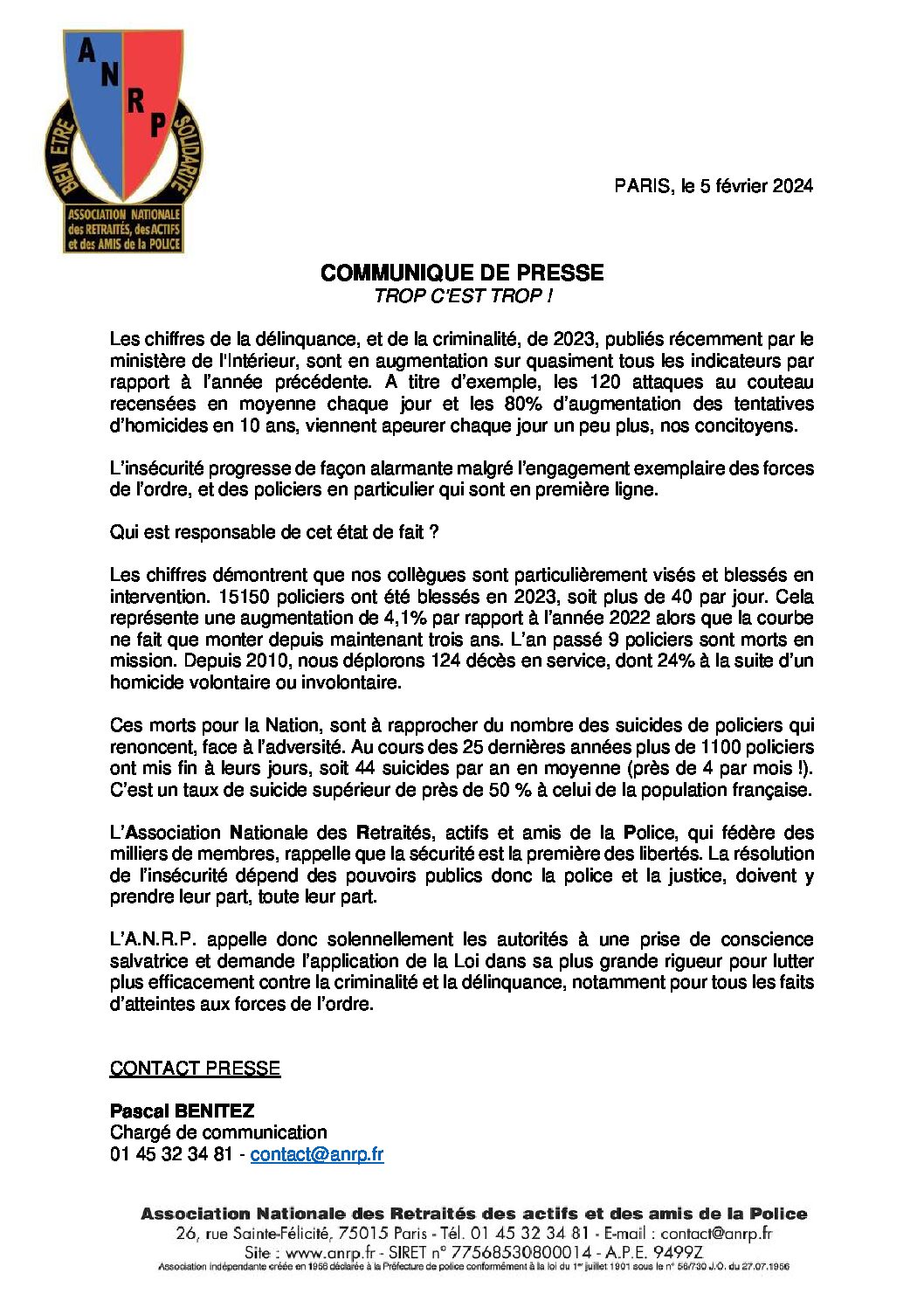 A N R P
BIEN ETRE SOLIDARITE
ASSOCIATION NATIONALE des RETRAITÉS, des ACTIFS et des AMIS de la POLICE

PARIS, le 5 février 2024

COMMUNIQUE DE PRESSE
TROP C'EST TROP !

Les chiffres de la délinquance, et de la criminalité, de 2023, publiés récemment par le ministère de l'Intérieur, sont en augmentation sur quasiment tous les indicateurs par rapport à l'année précédente. A titre d'exemple, les 120 attaques au couteau recensées en moyenne chaque jour et les 80% d'augmentation des tentatives d'homicides en 10 ans, viennent apeurer chaque jour un peu plus, nos concitoyens.

L'insécurité progresse de façon alarmante malgré l'engagement exemplaire des forces de l'ordre, et des policiers en particulier qui sont en première ligne.

Qui est responsable de cet état de fait ?

Les chiffres démontrent que nos collègues sont particulièrement visés et blessés en intervention. 15150 policiers ont été blessés en 2023, soit plus de 40 par jour. Cela représente une augmentation de 4,1% par rapport à l'année 2022 alors que la courbe ne fait que monter depuis maintenant trois ans. L'an passé 9 policiers sont morts en mission. Depuis 2010, nous déplorons 124 décès en service, dont 24% à la suite d'un homicide volontaire ou involontaire.

Ces morts pour la Nation, sont à rapprocher du nombre des suicides de policiers qui renoncent, face à l'adversité. Au cours des 25 dernières années plus de 1100 policiers ont mis fin à leurs jours, soit 44 suicides par an en moyenne (près de 4 par mois !). C'est un taux de suicide supérieur de près de 50 % à celui de la population française.

L'Association Nationale des Retraités, actifs et amis de la Police, qui fédère des milliers de membres, rappelle que la sécurité est la première des libertés. La résolution de l'insécurité dépend des pouvoirs publics donc la police et la justice, doivent y prendre leur part, toute leur part.

L'A.N.R.P. appelle donc solennellement les autorités à une prise de conscience salvatrice et demande l'application de la Loi dans sa plus grande rigueur pour lutter plus efficacement contre la criminalité et la délinquance, notamment pour tous les faits d'atteintes aux forces de l'ordre.

CONTACT PRESSE

Pascal BENITEZ
Chargé de communication
01 45 32 34 81 - contact@anrp.fr

Association Nationale des Retraités des actifs et des amis de la Police
26, rue Sainte-Félicité, 75015 Paris - Tél. 01 45 32 34 81 - E-mail : contact@anrp.fr
Site : www.anrp.fr - SIRET n° 77568530800014 - A.P.E. 9499Z
Association indépendante créée en 1956 déclarée à la Préfecture de police conformément à la loi du 1er juillet 1901 sous le n° 56/730 J.O. du 27.07.1956